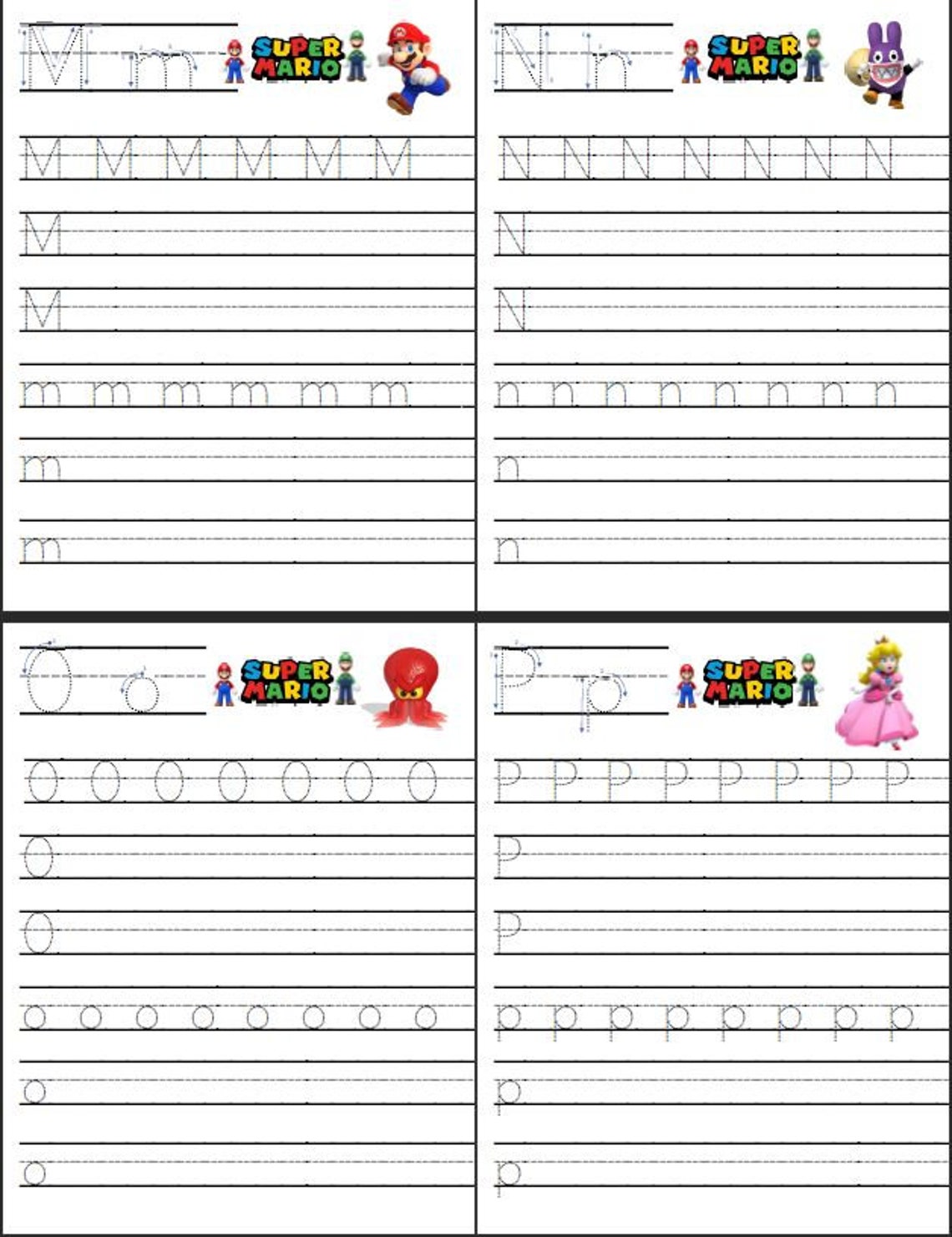 M m SUPER MARIO

M M M M M M

M

M

m m m m m m

m

m

N n SUPER MARIO

N N N N N N N

N

N

n n n n n n n n

n

n

O o SUPER MARIO

O O O O O O O

O

O

o o o o o o o o

o

o

P p SUPER MARIO

P P P P P P P P

P

P

p p p p p p p p

p

p